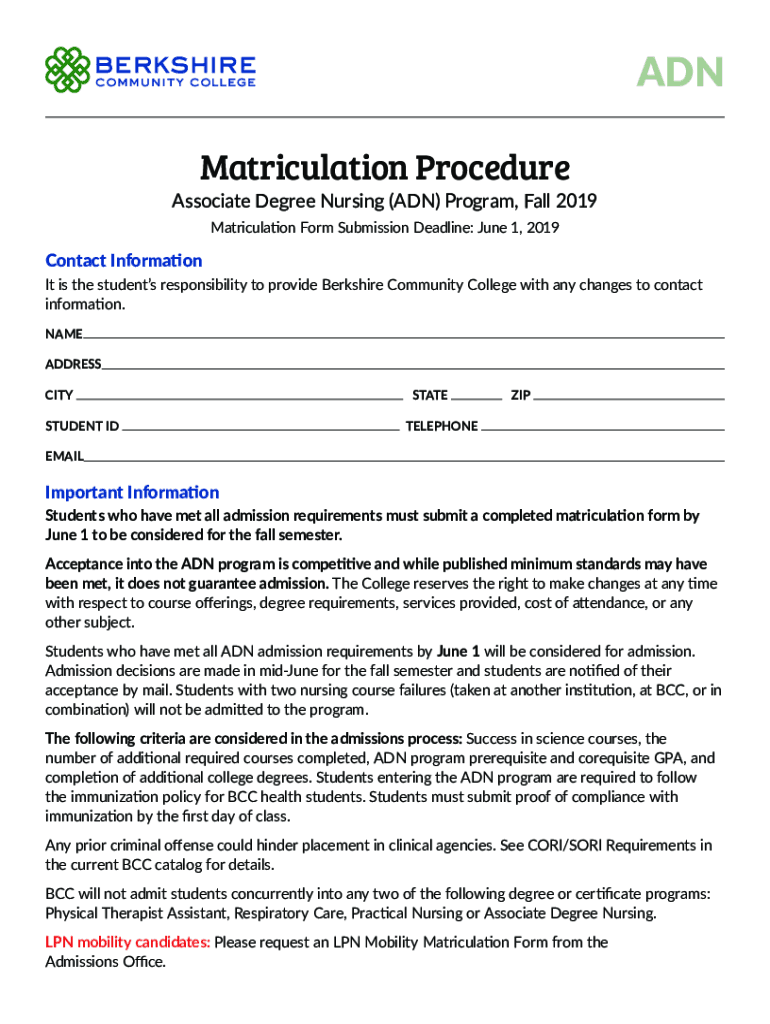 BERKSHIRE COMMUNITY COLLEGE

ADN

Matriculation Procedure

Associate Degree Nursing (ADN) Program, Fall 2019

Matriculation Form Submission Deadline: June 1, 2019

Contact Information

It is the student's responsibility to provide Berkshire Community College with any changes to contact information.

NAME

ADDRESS

CITY

STATE

ZIP

STUDENT ID

TELEPHONE

EMAIL

Important Information

Students who have met all admission requirements must submit a completed matriculation form by June 1 to be considered for the fall semester.

Acceptance into the ADN program is competitive and while published minimum standards may have been met, it does not guarantee admission. The College reserves the right to make changes at any time with respect to course offerings, degree requirements, services provided, cost of attendance, or any other subject.

Students who have met all ADN admission requirements by June 1 will be considered for admission. Admission decisions are made in mid-June for the fall semester and students are notified of their acceptance by mail. Students with two nursing course failures (taken at another institution, at BCC, or in combination) will not be admitted to the program.

The following criteria are considered in the admissions process: Success in science courses, the number of additional required courses completed, ADN program prerequisite and corequisite GPA, and completion of additional college degrees. Students entering the ADN program are required to follow the immunization policy for BCC health students. Students must submit proof of compliance with immunization by the first day of class.

Any prior criminal offense could hinder placement in clinical agencies. See CORI/SORI Requirements in the current BCC catalog for details.

BCC will not admit students concurrently into any two of the following degree or certificate programs: Physical Therapist Assistant, Respiratory Care, Practical Nursing or Associate Degree Nursing.

LPN mobility candidates: Please request an LPN Mobility Matriculation Form from the Admissions Office.